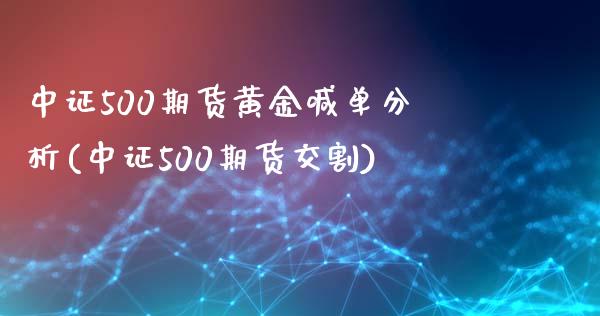 中证500期货黄金喊单分析(中证500期货交割)